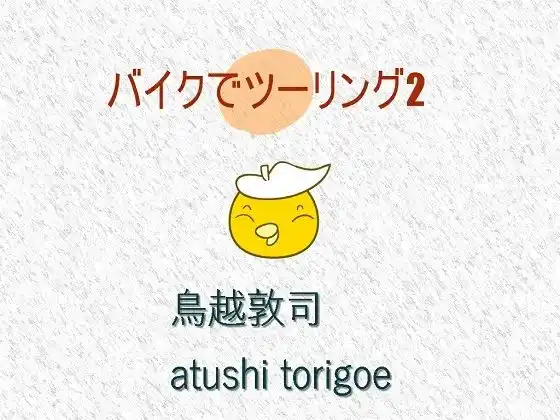 バイクでツーリング2

鳥越敦司

atushi torigoe